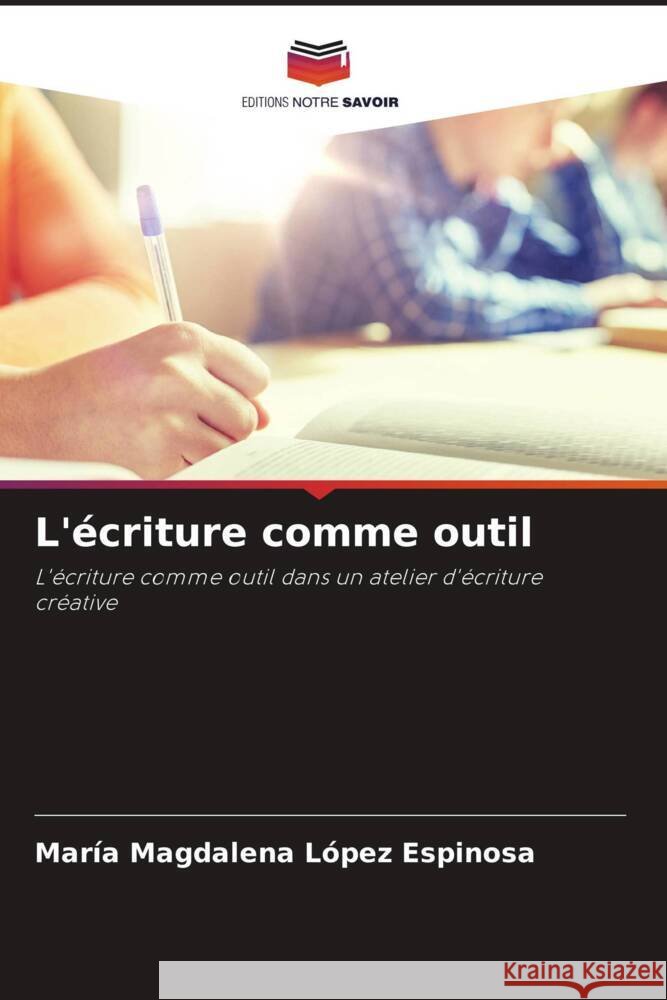 EDITIONS NOTRE SAVOIR

L'écriture comme outil

L'écriture comme outil dans un atelier d'écriture créative

María Magdalena López Espinosa